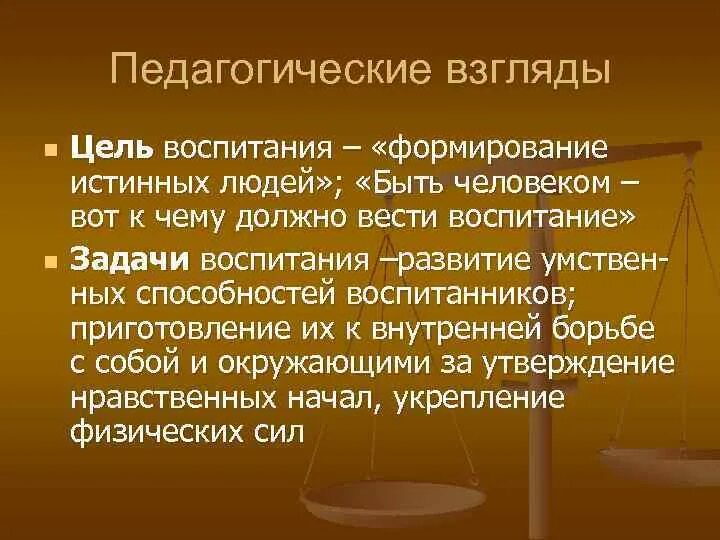 Педагогические взгляды

Цель воспитания – «формирование истинных людей»; «Быть человеком – вот к чему должно вести воспитание»

Задачи воспитания –развитие умственных способностей воспитанников; приготовление их к внутренней борьбе с собой и окружающими за утверждение нравственных начал, укрепление физических сил